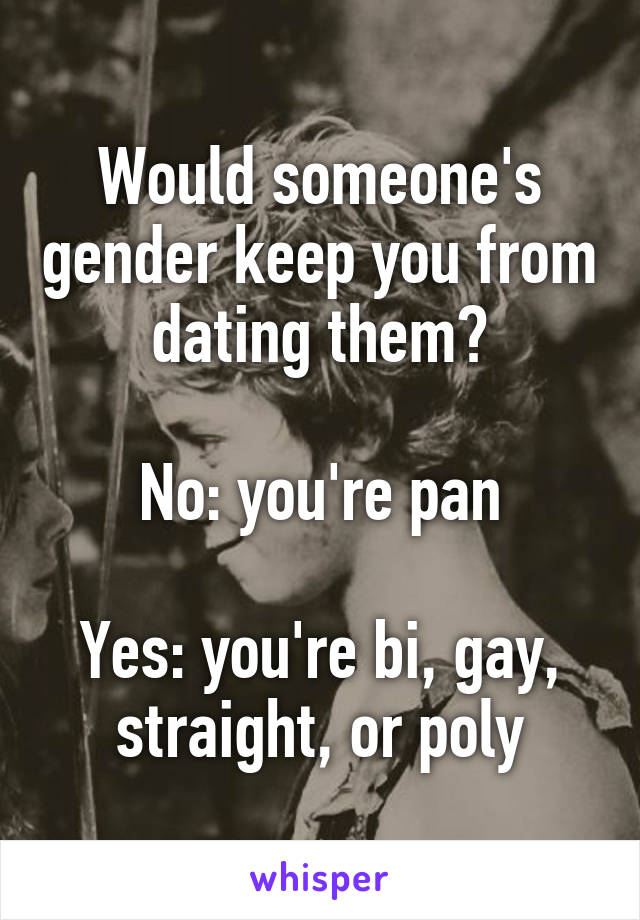 Would someone's gender keep you from dating them?

No: you're pan

Yes: you're bi, gay, straight, or poly

whisper